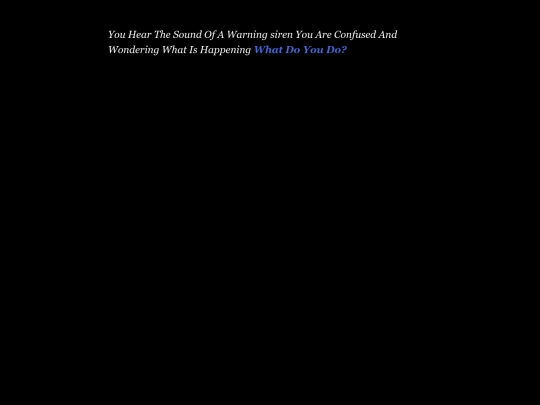 You Hear The Sound Of A Warning siren You Are Confused And Wondering What Is Happening What Do You Do?